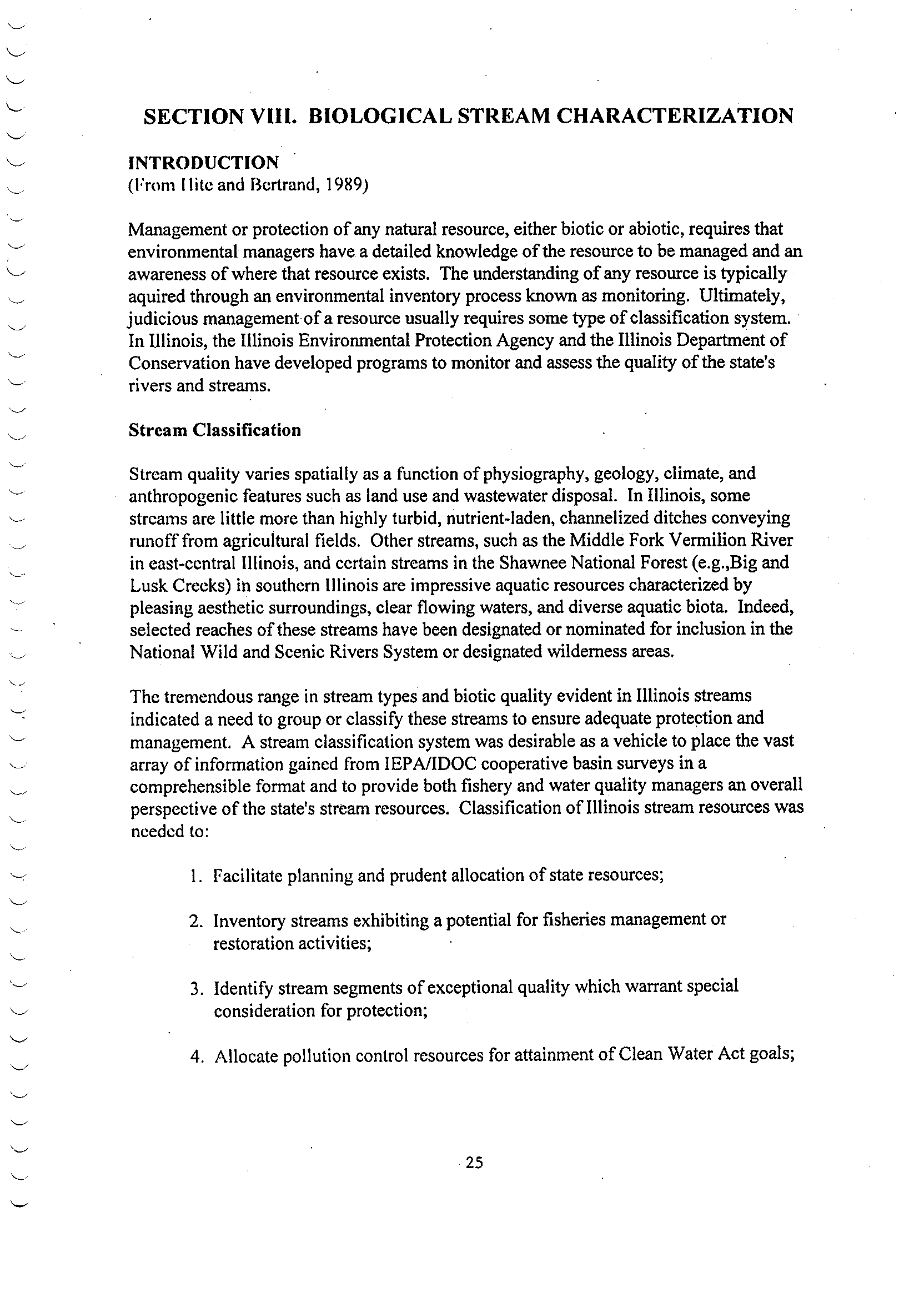 SECTION VIII. BIOLOGICAL STREAM CHARACTERIZATION

INTRODUCTION
(From Hite and Bertrand, 1989)

Management or protection of any natural resource, either biotic or abiotic, requires that environmental managers have a detailed knowledge of the resource to be managed and an awareness of where that resource exists. The understanding of any resource is typically aquired through an environmental inventory process known as monitoring. Ultimately, judicious management of a resource usually requires some type of classification system. In Illinois, the Illinois Environmental Protection Agency and the Illinois Department of Conservation have developed programs to monitor and assess the quality of the state's rivers and streams.

Stream Classification

Stream quality varies spatially as a function of physiography, geology, climate, and anthropogenic features such as land use and wastewater disposal. In Illinois, some streams are little more than highly turbid, nutrient-laden, channelized ditches conveying runoff from agricultural fields. Other streams, such as the Middle Fork Vermilion River in east-central Illinois, and certain streams in the Shawnee National Forest (e.g.,Big and Lusk Creeks) in southern Illinois are impressive aquatic resources characterized by pleasing aesthetic surroundings, clear flowing waters, and diverse aquatic biota. Indeed, selected reaches of these streams have been designated or nominated for inclusion in the National Wild and Scenic Rivers System or designated wilderness areas.

The tremendous range in stream types and biotic quality evident in Illinois streams indicated a need to group or classify these streams to ensure adequate protection and management. A stream classification system was desirable as a vehicle to place the vast array of information gained from IEPA/IDOC cooperative basin surveys in a comprehensible format and to provide both fishery and water quality managers an overall perspective of the state's stream resources. Classification of Illinois stream resources was needed to:

1. Facilitate planning and prudent allocation of state resources;

2. Inventory streams exhibiting a potential for fisheries management or restoration activities;

3. Identify stream segments of exceptional quality which warrant special consideration for protection;

4. Allocate pollution control resources for attainment of Clean Water Act goals;

25